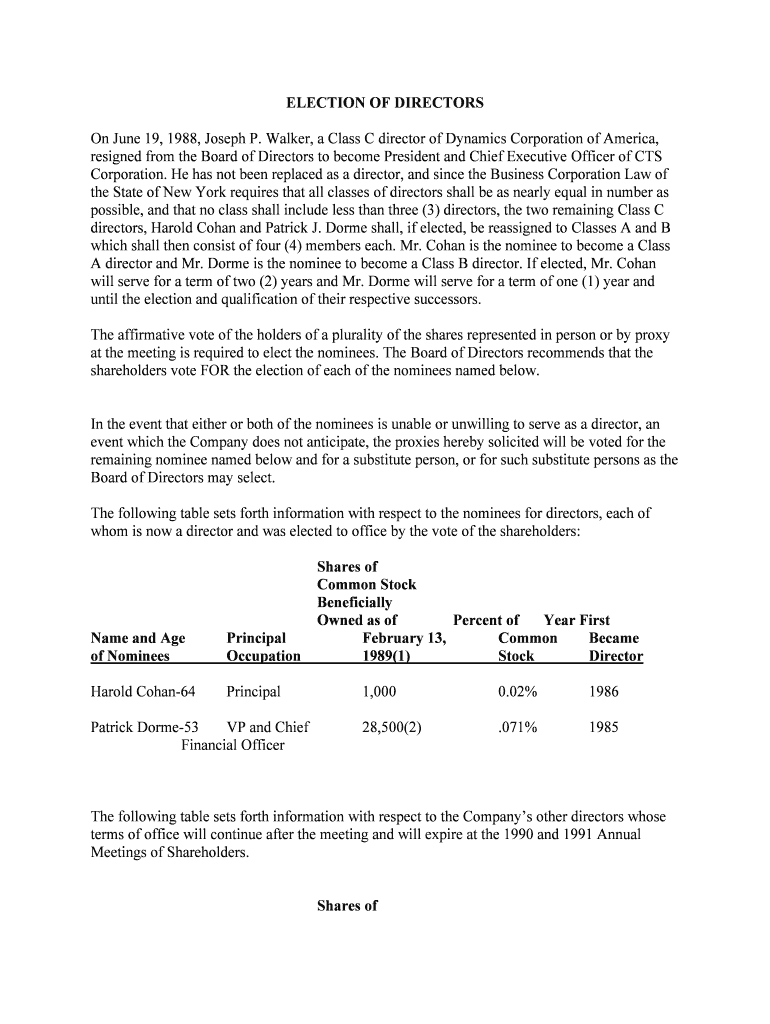 ELECTION OF DIRECTORS

On June 19, 1988, Joseph P. Walker, a Class C director of Dynamics Corporation of America, resigned from the Board of Directors to become President and Chief Executive Officer of CTS Corporation. He has not been replaced as a director, and since the Business Corporation Law of the State of New York requires that all classes of directors shall be as nearly equal in number as possible, and that no class shall include less than three (3) directors, the two remaining Class C directors, Harold Cohan and Patrick J. Dorme shall, if elected, be reassigned to Classes A and B which shall then consist of four (4) members each. Mr. Cohan is the nominee to become a Class A director and Mr. Dorme is the nominee to become a Class B director. If elected, Mr. Cohan will serve for a term of two (2) years and Mr. Dorme will serve for a term of one (1) year and until the election and qualification of their respective successors.

The affirmative vote of the holders of a plurality of the shares represented in person or by proxy at the meeting is required to elect the nominees. The Board of Directors recommends that the shareholders vote FOR the election of each of the nominees named below.

In the event that either or both of the nominees is unable or unwilling to serve as a director, an event which the Company does not anticipate, the proxies hereby solicited will be voted for the remaining nominee named below and for a substitute person, or for such substitute persons as the Board of Directors may select.

The following table sets forth information with respect to the nominees for directors, each of whom is now a director and was elected to office by the vote of the shareholders:

| Name and Age of Nominees | Principal Occupation | Shares of Common Stock Beneficially Owned as of February 13, 1989(1) | Percent of Common Stock | Year First Became Director |
|---|---|---|---|---|
| Harold Cohan-64 | Principal | 1,000 | 0.02% | 1986 |
| Patrick Dorme-53 | VP and Chief Financial Officer | 28,500(2) | .071% | 1985 |

The following table sets forth information with respect to the Company's other directors whose terms of office will continue after the meeting and will expire at the 1990 and 1991 Annual Meetings of Shareholders.

Shares of